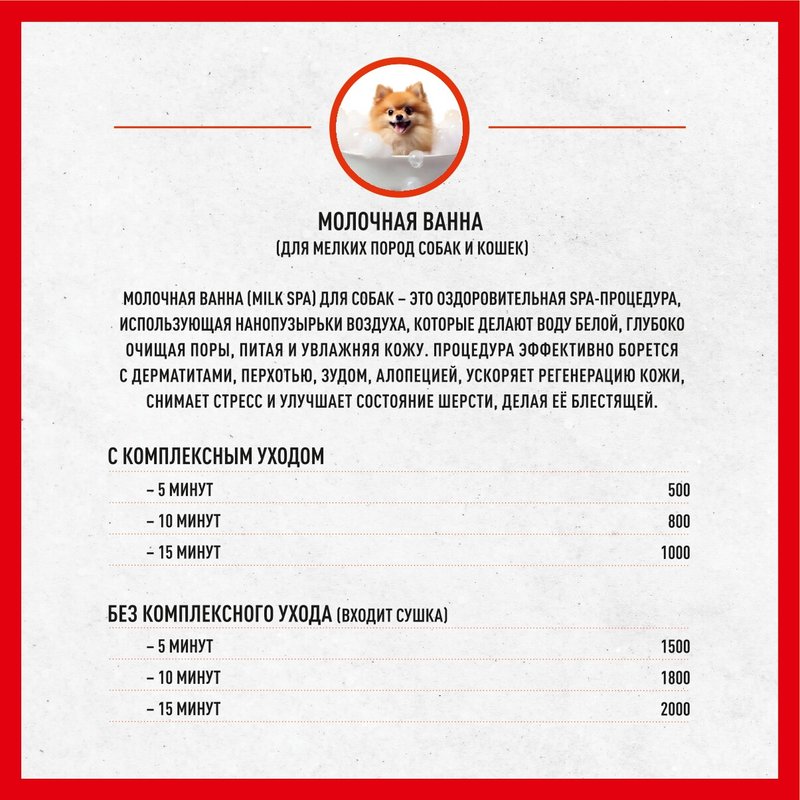 МОЛОЧНАЯ ВАННА
(ДЛЯ МЕЛКИХ ПОРОД СОБАК И КОШЕК)

МОЛОЧНАЯ ВАННА (MILK SPA) ДЛЯ СОБАК – ЭТО ОЗДОРОВИТЕЛЬНАЯ SPA-ПРОЦЕДУРА, ИСПОЛЬЗУЮЩАЯ НАНОПУЗЫРЬКИ ВОЗДУХА, КОТОРЫЕ ДЕЛАЮТ ВОДУ БЕЛОЙ, ГЛУБОКО ОЧИЩАЯ ПОРЫ, ПИТАЯ И УВЛАЖНЯЯ КОЖУ. ПРОЦЕДУРА ЭФФЕКТИВНО БОРЕТСЯ С ДЕРМАТИТАМИ, ПЕРХОТЬЮ, ЗУДОМ, АЛОПЕЦИЕЙ, УСКОРЯЕТ РЕГЕНЕРАЦИЮ КОЖИ, СНИМАЕТ СТРЕСС И УЛУЧШАЕТ СОСТОЯНИЕ ШЕРСТИ, ДЕЛАЯ ЕЁ БЛЕСТЯЩЕЙ.

С КОМПЛЕКСНЫМ УХОДОМ

| | |
|---|---|
| – 5 МИНУТ | 500 |
| – 10 МИНУТ | 800 |
| – 15 МИНУТ | 1000 |

БЕЗ КОМПЛЕКСНОГО УХОДА (ВХОДИТ СУШКА)

| | |
|---|---|
| – 5 МИНУТ | 1500 |
| – 10 МИНУТ | 1800 |
| – 15 МИНУТ | 2000 |